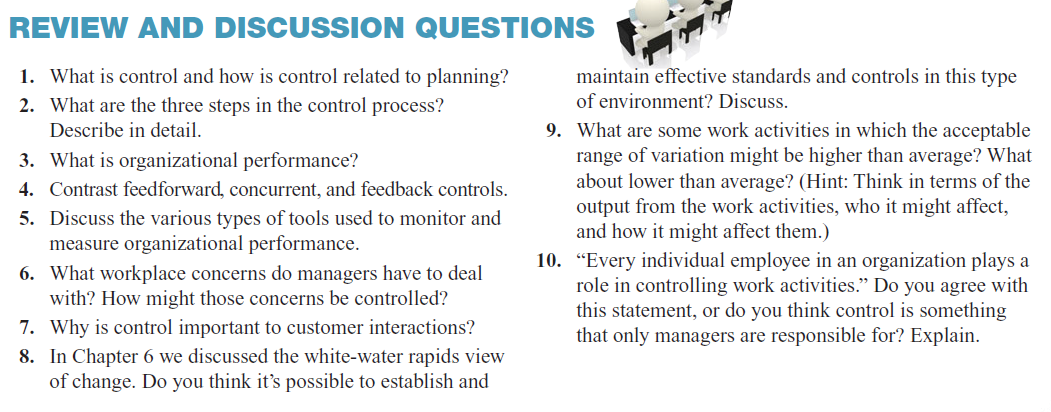 REVIEW AND DISCUSSION QUESTIONS

1. What is control and how is control related to planning?
2. What are the three steps in the control process? Describe in detail.
3. What is organizational performance?
4. Contrast feedforward, concurrent, and feedback controls.
5. Discuss the various types of tools used to monitor and measure organizational performance.
6. What workplace concerns do managers have to deal with? How might those concerns be controlled?
7. Why is control important to customer interactions?
8. In Chapter 6 we discussed the white-water rapids view of change. Do you think it's possible to establish and maintain effective standards and controls in this type of environment? Discuss.
9. What are some work activities in which the acceptable range of variation might be higher than average? What about lower than average? (Hint: Think in terms of the output from the work activities, who it might affect, and how it might affect them.)
10. "Every individual employee in an organization plays a role in controlling work activities." Do you agree with this statement, or do you think control is something that only managers are responsible for? Explain.